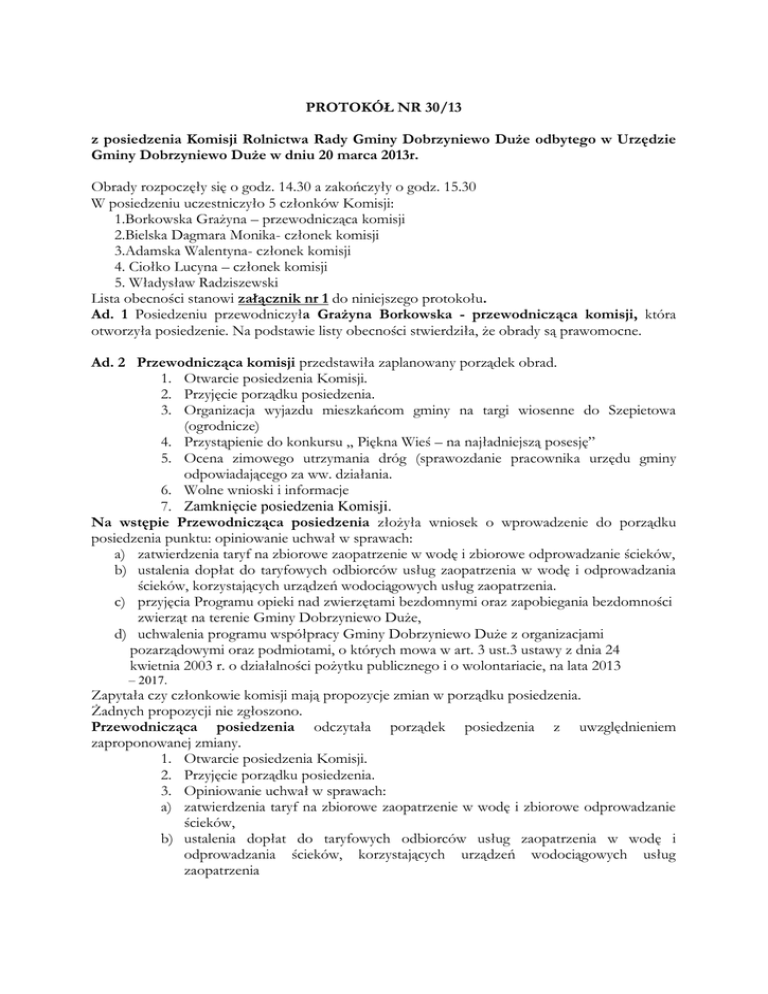 PROTOKÓŁ NR 30/13

z posiedzenia Komisji Rolnictwa Rady Gminy Dobrzyniewo Duże odbytego w Urzędzie Gminy Dobrzyniewo Duże w dniu 20 marca 2013r.

Obrady rozpoczęły się o godz. 14.30 a zakończyły o godz. 15.30
W posiedzeniu uczestniczyło 5 członków Komisji:
1.Borkowska Grażyna – przewodnicząca komisji
2.Bielska Dagmara Monika- członek komisji
3.Adamska Walentyna- członek komisji
4. Ciołko Lucyna – członek komisji
5. Władysław Radziszewski
Lista obecności stanowi załącznik nr 1 do niniejszego protokołu.
Ad. 1 Posiedzeniu przewodniczyła Grażyna Borkowska - przewodnicząca komisji, która otworzyła posiedzenie. Na podstawie listy obecności stwierdziła, że obrady są prawomocne.

Ad. 2 Przewodnicząca komisji przedstawiła zaplanowany porządek obrad.
1. Otwarcie posiedzenia Komisji.
2. Przyjęcie porządku posiedzenia.
3. Organizacja wyjazdu mieszkańcom gminy na targi wiosenne do Szepietowa (ogrodnicze)
4. Przystąpienie do konkursu „ Piękna Wieś – na najładniejszą posesję”
5. Ocena zimowego utrzymania dróg (sprawozdanie pracownika urzędu gminy odpowiadającego za ww. działania.
6. Wolne wnioski i informacje
7. Zamknięcie posiedzenia Komisji.
Na wstępie Przewodnicząca posiedzenia złożyła wniosek o wprowadzenie do porządku posiedzenia punktu: opiniowanie uchwał w sprawach:
a) zatwierdzenia taryf na zbiorowe zaopatrzenie w wodę i zbiorowe odprowadzanie ścieków,
b) ustalenia dopłat do taryfowych odbiorców usług zaopatrzenia w wodę i odprowadzania ścieków, korzystających urządzeń wodociągowych usług zaopatrzenia.
c) przyjęcia Programu opieki nad zwierzętami bezdomnymi oraz zapobiegania bezdomności zwierząt na terenie Gminy Dobrzyniewo Duże,
d) uchwalenia programu współpracy Gminy Dobrzyniewo Duże z organizacjami pozarządowymi oraz podmiotami, o których mowa w art. 3 ust.3 ustawy z dnia 24 kwietnia 2003 r. o działalności pożytku publicznego i o wolontariacie, na lata 2013 – 2017.
Zapytała czy członkowie komisji mają propozycje zmian w porządku posiedzenia.
Żadnych propozycji nie zgłoszono.
Przewodnicząca posiedzenia odczytała porządek posiedzenia z uwzględnieniem zaproponowanej zmiany.
1. Otwarcie posiedzenia Komisji.
2. Przyjęcie porządku posiedzenia.
3. Opiniowanie uchwał w sprawach:
a) zatwierdzenia taryf na zbiorowe zaopatrzenie w wodę i zbiorowe odprowadzanie ścieków,
b) ustalenia dopłat do taryfowych odbiorców usług zaopatrzenia w wodę i odprowadzania ścieków, korzystających urządzeń wodociągowych usług zaopatrzenia